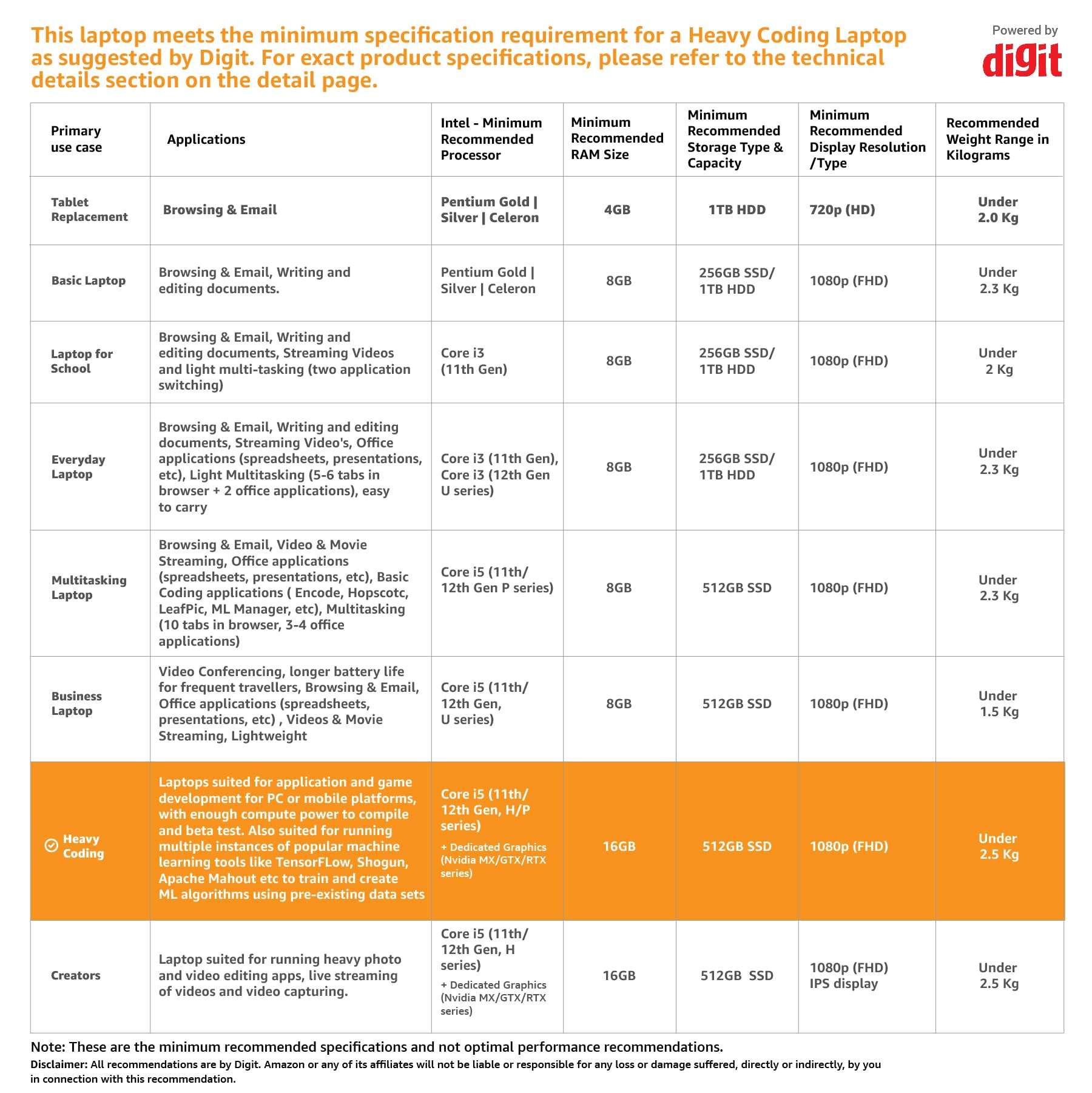 This laptop meets the minimum specification requirement for a Heavy Coding Laptop as suggested by Digit. For exact product specifications, please refer to the technical details section on the detail page.

Powered by
digit

| Primary use case | Applications | Intel - Minimum Recommended Processor | Minimum Recommended RAM Size | Minimum Recommended Storage Type & Capacity | Minimum Recommended Display Resolution /Type | Recommended Weight Range in Kilograms |
|---|---|---|---|---|---|---|
| Tablet Replacement | Browsing & Email | Pentium Gold \| Silver \| Celeron | 4GB | 1TB HDD | 720p (HD) | Under 2.0 Kg |
| Basic Laptop | Browsing & Email, Writing and editing documents. | Pentium Gold \| Silver \| Celeron | 8GB | 256GB SSD/ 1TB HDD | 1080p (FHD) | Under 2.3 Kg |
| Laptop for School | Browsing & Email, Writing and editing documents, Streaming Videos and light multi-tasking (two application switching) | Core i3 (11th Gen) | 8GB | 256GB SSD/ 1TB HDD | 1080p (FHD) | Under 2 Kg |
| Everyday Laptop | Browsing & Email, Writing and editing documents, Streaming Video's, Office applications (spreadsheets, presentations, etc), Light Multitasking (5-6 tabs in browser + 2 office applications), easy to carry | Core i3 (11th Gen), Core i3 (12th Gen U series) | 8GB | 256GB SSD/ 1TB HDD | 1080p (FHD) | Under 2.3 Kg |
| Multitasking Laptop | Browsing & Email, Video & Movie Streaming, Office applications (spreadsheets, presentations, etc), Basic Coding applications ( Encode, Hopscotc, LeafPic, ML Manager, etc), Multitasking (10 tabs in browser, 3-4 office applications) | Core i5 (11th/ 12th Gen P series) | 8GB | 512GB SSD | 1080p (FHD) | Under 2.3 Kg |
| Business Laptop | Video Conferencing, longer battery life for frequent travellers, Browsing & Email, Office applications (spreadsheets, presentations, etc) , Videos & Movie Streaming, Lightweight | Core i5 (11th/ 12th Gen, U series) | 8GB | 512GB SSD | 1080p (FHD) | Under 1.5 Kg |
| Heavy Coding | Laptops suited for application and game development for PC or mobile platforms, with enough compute power to compile and beta test. Also suited for running multiple instances of popular machine learning tools like TensorFLow, Shogun, Apache Mahout etc to train and create ML algorithms using pre-existing data sets | Core i5 (11th/ 12th Gen, H/P series) + Dedicated Graphics (Nvidia MX/GTX/RTX series) | 16GB | 512GB SSD | 1080p (FHD) | Under 2.5 Kg |
| Creators | Laptop suited for running heavy photo and video editing apps, live streaming of videos and video capturing. | Core i5 (11th/ 12th Gen, H series) + Dedicated Graphics (Nvidia MX/GTX/RTX series) | 16GB | 512GB SSD | 1080p (FHD) IPS display | Under 2.5 Kg |

Note: These are the minimum recommended specifications and not optimal performance recommendations.
Disclaimer: All recommendations are by Digit. Amazon or any of its affiliates will not be liable or responsible for any loss or damage suffered, directly or indirectly, by you in connection with this recommendation.